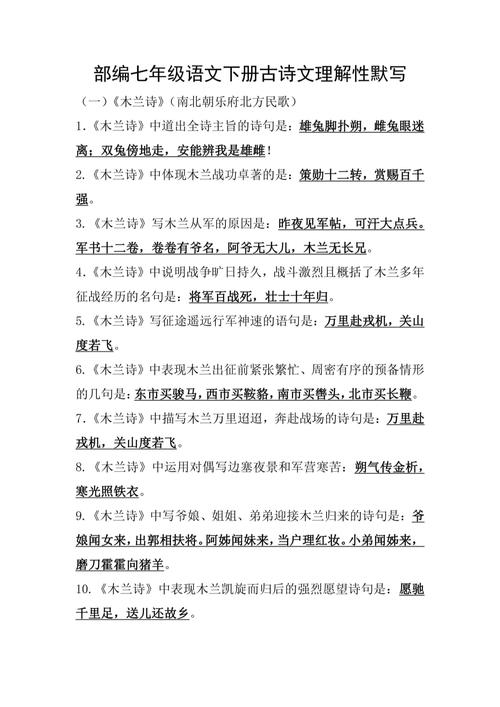 部编七年级语文下册古诗文理解性默写

（一）《木兰诗》（南北朝乐府北方民歌）

1.《木兰诗》中道出全诗主旨的诗句是：雄兔脚扑朔，雌兔眼迷离；双兔傍地走，安能辨我是雄雌！

2.《木兰诗》中体现木兰战功卓著的是：策勋十二转，赏赐百千强。

3.《木兰诗》写木兰从军的原因是：昨夜见军帖，可汗大点兵。军书十二卷，卷卷有爷名，阿爷无大儿，木兰无长兄。

4.《木兰诗》中说明战争旷日持久，战斗激烈且概括了木兰多年征战经历的名句是：将军百战死，壮士十年归。

5.《木兰诗》写征途遥远行军神速的语句是：万里赴戎机，关山度若飞。

6.《木兰诗》中表现木兰出征前紧张繁忙、周密有序的预备情形的几句是：东市买骏马，西市买鞍鞯，南市买辔头，北市买长鞭。

7.《木兰诗》中描写木兰万里迢迢，奔赴战场的诗句是：万里赴戎机，关山度若飞。

8.《木兰诗》中运用对偶写边塞夜景和军营寒苦：朔气传金柝，寒光照铁衣。

9.《木兰诗》中写爷娘、姐姐、弟弟迎接木兰归来的诗句是：爷娘闻女来，出郭相扶将。阿姊闻妹来，当户理红妆。小弟闻姊来，磨刀霍霍向猪羊。

10.《木兰诗》中表现木兰凯旋而归后的强烈愿望诗句是：愿驰千里足，送儿还故乡。